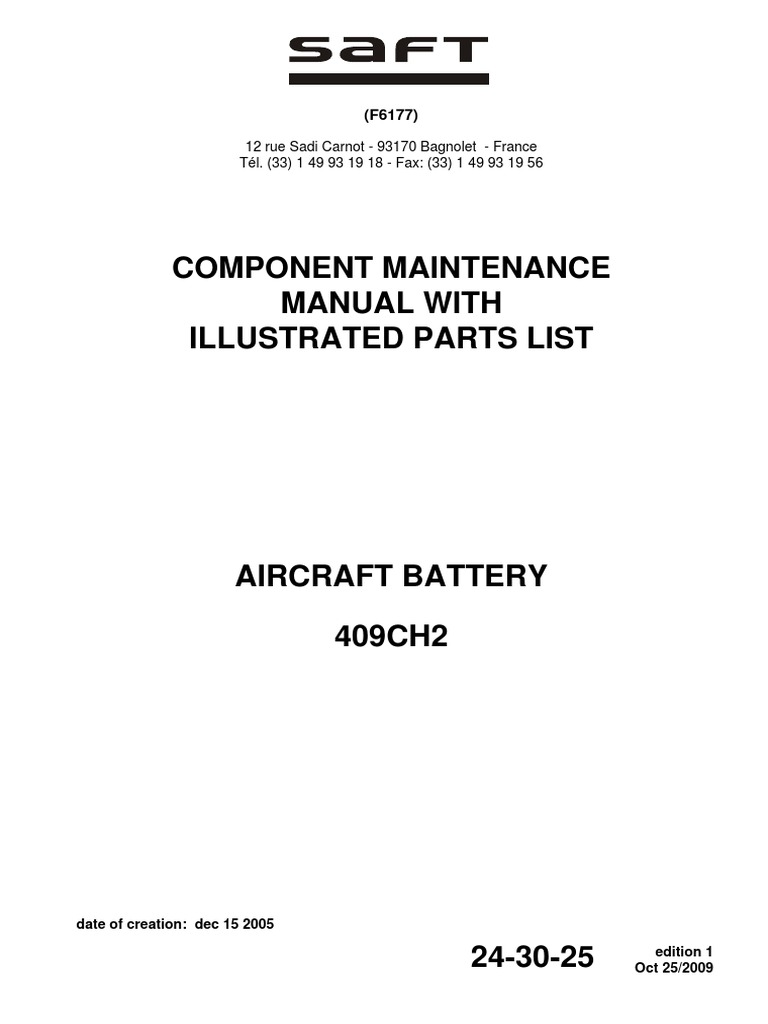 SAFT

(F6177)

12 rue Sadi Carnot - 93170 Bagnolet - France
Tél. (33) 1 49 93 19 18 - Fax: (33) 1 49 93 19 56

COMPONENT MAINTENANCE MANUAL WITH ILLUSTRATED PARTS LIST

AIRCRAFT BATTERY

409CH2

date of creation: dec 15 2005

24-30-25

edition 1
Oct 25/2009